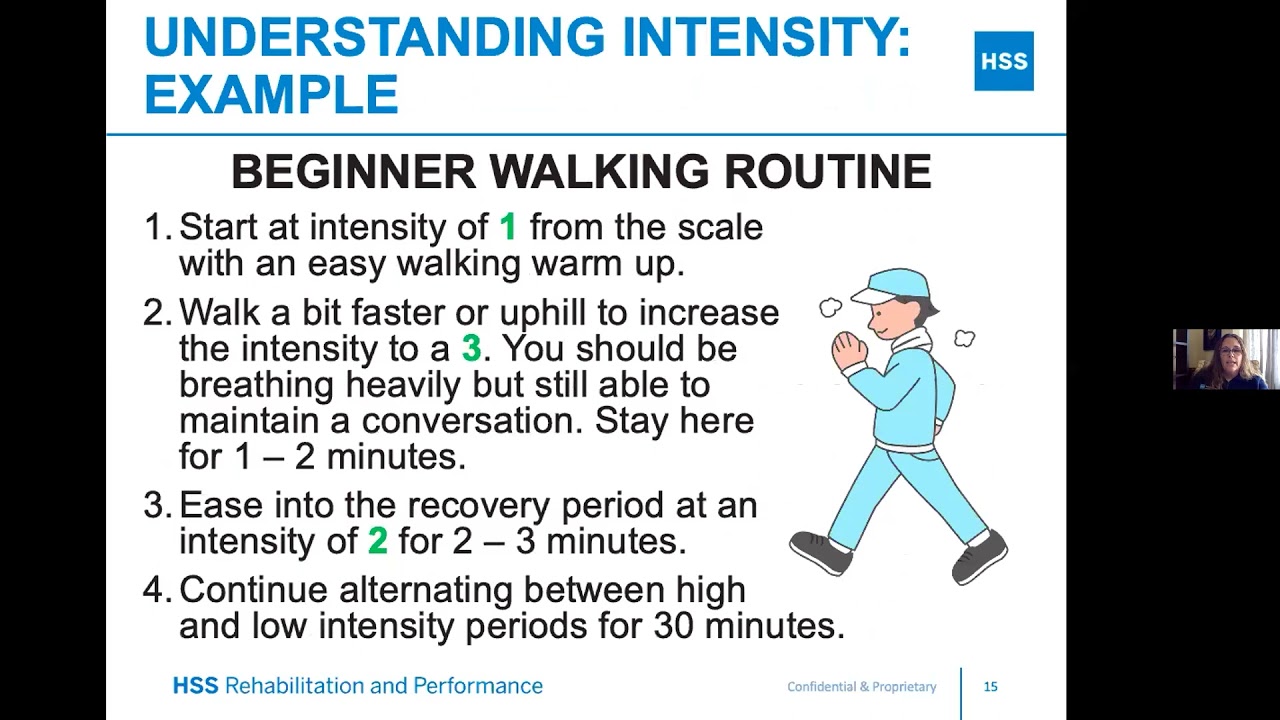 UNDERSTANDING INTENSITY: EXAMPLE

HSS

BEGINNER WALKING ROUTINE

1. Start at intensity of 1 from the scale with an easy walking warm up.

2. Walk a bit faster or uphill to increase the intensity to a 3. You should be breathing heavily but still able to maintain a conversation. Stay here for 1 – 2 minutes.

3. Ease into the recovery period at an intensity of 2 for 2 – 3 minutes.

4. Continue alternating between high and low intensity periods for 30 minutes.

HSS Rehabilitation and Performance

Confidential & Proprietary

15